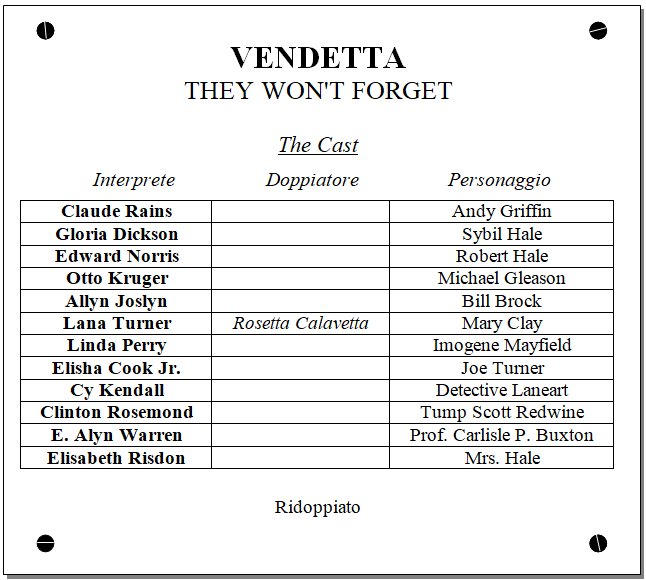 VENDETTA
THEY WON'T FORGET

The Cast

| Interprete | Doppiatore | Personaggio |
|---|---|---|
| Claude Rains | | Andy Griffin |
| Gloria Dickson | | Sybil Hale |
| Edward Norris | | Robert Hale |
| Otto Kruger | | Michael Gleason |
| Allyn Joslyn | | Bill Brock |
| Lana Turner | Rosetta Calavetta | Mary Clay |
| Linda Perry | | Imogene Mayfield |
| Elisha Cook Jr. | | Joe Turner |
| Cy Kendall | | Detective Laneart |
| Clinton Rosemond | | Tump Scott Redwine |
| E. Alyn Warren | | Prof. Carlisle P. Buxton |
| Elisabeth Risdon | | Mrs. Hale |

Ridoppiato